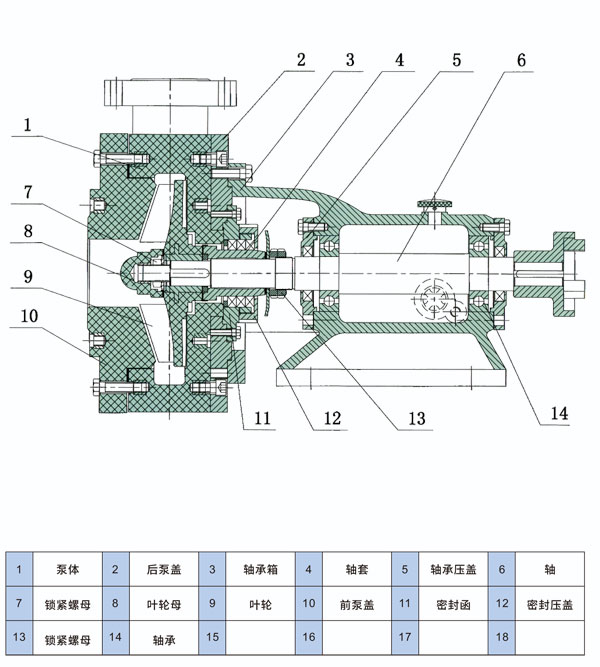 2 3 4 5 6

1

7

8

9

10

11 12 13 14

| 1 | 泵体 | 2 | 后泵盖 | 3 | 轴承箱 | 4 | 轴套 | 5 | 轴承压盖 | 6 | 轴 |
|---|---|---|---|---|---|---|---|---|---|---|---|
| 7 | 锁紧螺母 | 8 | 叶轮母 | 9 | 叶轮 | 10 | 前泵盖 | 11 | 密封函 | 12 | 密封压盖 |
| 13 | 锁紧螺母 | 14 | 轴承 | 15 | | 16 | | 17 | | 18 | |